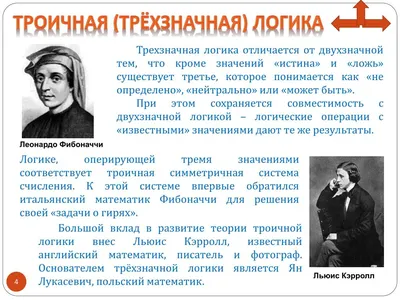 ТРОИЧНАЯ (ТРЁХЗНАЧНАЯ) ЛОГИКА

Трехзначная логика отличается от двухзначной тем, что кроме значений «истина» и «ложь» существует третье, которое понимается как «не определено», «нейтрально» или «может быть».

При этом сохраняется совместимость с двухзначной логикой – логические операции с «известными» значениями дают те же результаты.

Леонардо Фибоначчи

Логике, оперирующей тремя значениями соответствует троичная симметричная система счисления. К этой системе впервые обратился итальянский математик Фибоначчи для решения своей «задачи о гирях».

Большой вклад в развитие теории троичной логики внес Льюис Кэрролл, известный английский математик, писатель и фотограф. Основателем трёхзначной логики является Ян Лукасевич, польский математик.

Льюис Кэрролл

4